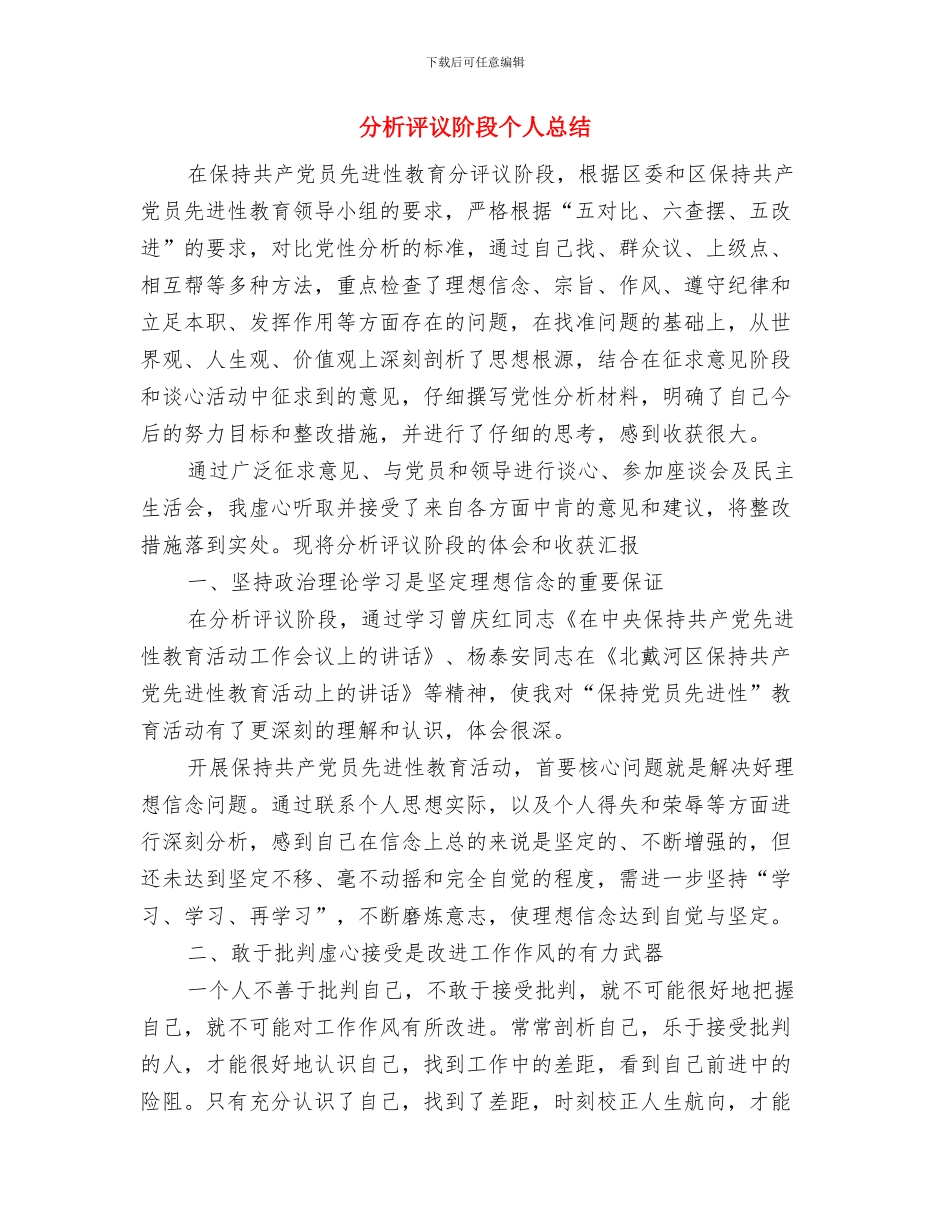 下载后可任意编辑

分析评议阶段个人总结

在保持共产党员先进性教育分评议阶段，根据区委和区保持共产党员先进性教育领导小组的要求，严格根据“五对比、六查摆、五改进”的要求，对比党性分析的标准，通过自己找、群众议、上级点、相互帮等多种方法，重点检查了理想信念、宗旨、作风、遵守纪律和立足本职、发挥作用等方面存在的问题，在找准问题的基础上，从世界观、人生观、价值观上深刻剖析了思想根源，结合在征求意见阶段和谈心活动中征求到的意见，仔细撰写党性分析材料，明确了自己今后的努力目标和整改措施，并进行了仔细的思考，感到收获很大。

通过广泛征求意见、与党员和领导进行谈心、参加座谈会及民主生活会，我虚心听取并接受了来自各方面中肯的意见和建议，将整改措施落到实处。现将分析评议阶段的体会和收获汇报

一、坚持政治理论学习是坚定理想信念的重要保证

在分析评议阶段，通过学习曾庆红同志《在中央保持共产党先进性教育活动工作会议上的讲话》、杨泰安同志在《北戴河区保持共产党先进性教育活动上的讲话》等精神，使我对“保持党员先进性”教育活动有了更深刻的理解和认识，体会很深。

开展保持共产党员先进性教育活动，首要核心问题就是解决好理想信念问题。通过联系个人思想实际，以及个人得失和荣辱等方面进行深刻分析，感到自己在信念上总的来说是坚定的、不断增强的，但还未达到坚定不移、毫不动摇和完全自觉的程度，需进一步坚持“学习、学习、再学习”，不断磨炼意志，使理想信念达到自觉与坚定。

二、敢于批判虚心接受是改进工作作风的有力武器

一个人不善于批判自己，不敢于接受批判，就不可能很好地把握自己，就不可能对工作作风有所改进。常常剖析自己，乐于接受批判的人，才能很好地认识自己，找到工作中的差距，看到自己前进中的险阻。只有充分认识了自己，找到了差距，时刻校正人生航向，才能